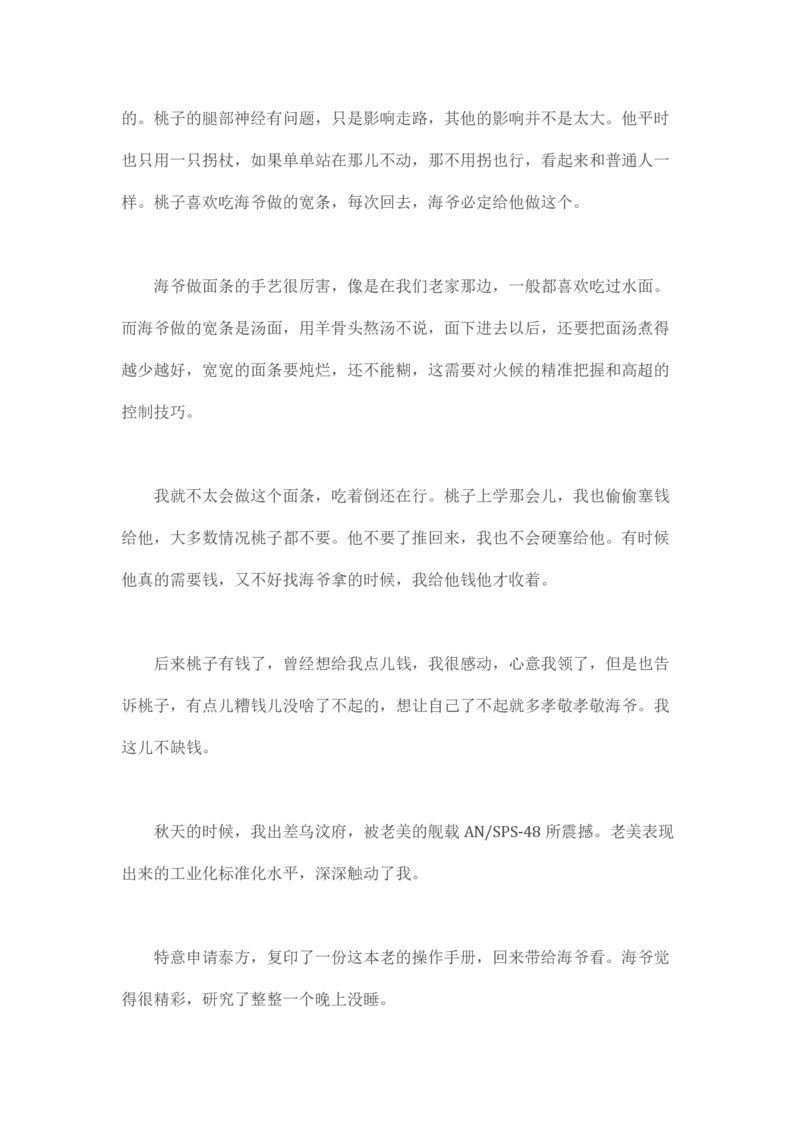 的。桃子的腿部神经有问题，只是影响走路，其他的影响并不是太大。他平时也只用一只拐杖，如果单单站在那儿不动，那不用拐也行，看起来和普通人一样。桃子喜欢吃海爷做的宽条，每次回去，海爷必定给他做这个。

海爷做面条的手艺很厉害，像是在我们老家那边，一般都喜欢吃过水面。而海爷做的宽条是汤面，用羊骨头熬汤不说，面下进去以后，还要把面汤煮得越少越好，宽宽的面条要炖烂，还不能糊，这需要对火候的精准把握和高超的控制技巧。

我就不太会做这个面条，吃着倒还在行。桃子上学那会儿，我也偷偷塞钱给他，大多数情况桃子都不要。他不要了推回来，我也不会硬塞给他。有时候他真的需要钱，又不好找海爷拿的时候，我给他钱他才收着。

后来桃子有钱了，曾经想给我点儿钱，我很感动，心意我领了，但是也告诉桃子，有点儿糟钱儿没啥了不起的，想让自己了不起就多孝敬孝敬海爷。我这儿不缺钱。

秋天的时候，我出差乌汶府，被老美的舰载 AN/SPS-48 所震撼。老美表现出来的工业化标准化水平，深深触动了我。

特意申请泰方，复印了一份这本老的操作手册，回来带给海爷看。海爷觉得很精彩，研究了整整一个晚上没睡。